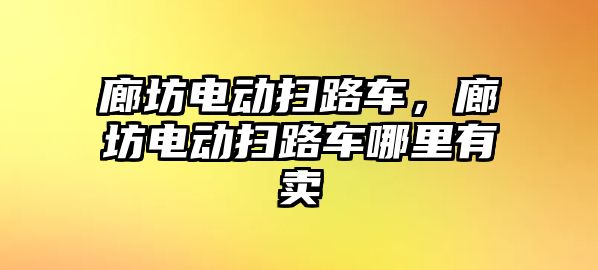 廊坊电动扫路车，廊坊电动扫路车哪里有卖